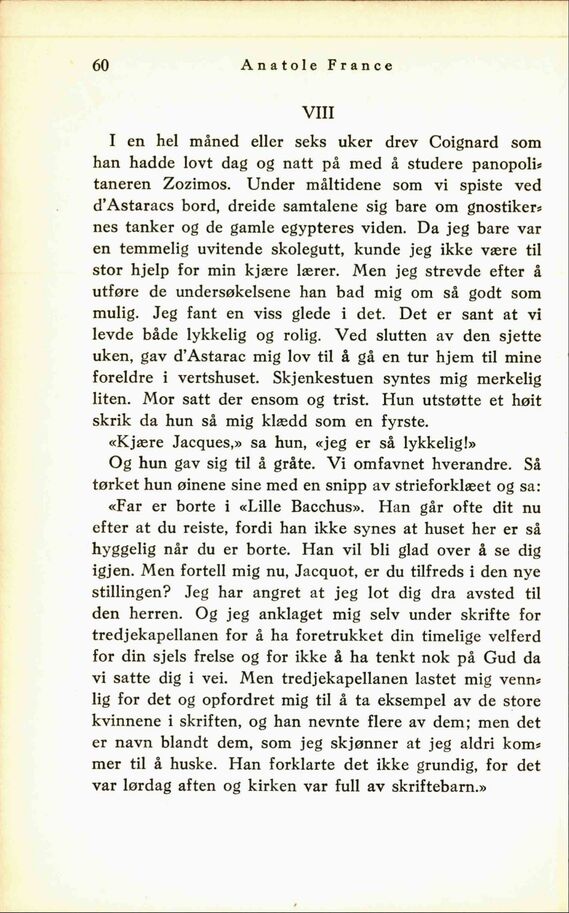 60 Anatole France

VIII

I en hel måned eller seks uker drev Coignard som han hadde lovt dag og natt på med å studere panopolitaneren Zozimos. Under måltidene som vi spiste ved d'Astaracs bord, dreide samtalene sig bare om gnostikernes tanker og de gamle egypteres viden. Da jeg bare var en temmelig uvitende skolegutt, kunde jeg ikke være til stor hjelp for min kjære lærer. Men jeg strevde efter å utføre de undersøkelsene han bad mig om så godt som mulig. Jeg fant en viss glede i det. Det er sant at vi levde både lykkelig og rolig. Ved slutten av den sjette uken, gav d'Astarac mig lov til å gå en tur hjem til mine foreldre i vertshuset. Skjenkestuen syntes mig merkelig liten. Mor satt der ensom og trist. Hun utstøtte et høit skrik da hun så mig klædd som en fyrste.

«Kjære Jacques,» sa hun, «jeg er så lykkelig!»

Og hun gav sig til å gråte. Vi omfavnet hverandre. Så tørket hun øinene sine med en snipp av strieforklæet og sa:

«Far er borte i «Lille Bacchus». Han går ofte dit nu efter at du reiste, fordi han ikke synes at huset her er så hyggelig når du er borte. Han vil bli glad over å se dig igjen. Men fortell mig nu, Jacquot, er du tilfreds i den nye stillingen? Jeg har angret at jeg lot dig dra avsted til den herren. Og jeg anklaget mig selv under skrifte for tredjekapellanen for å ha foretrukket din timelige velferd for din sjels frelse og for ikke å ha tenkt nok på Gud da vi satte dig i vei. Men tredjekapellanen lastet mig vennlig for det og opfordret mig til å ta eksempel av de store kvinnene i skriften, og han nevnte flere av dem; men det er navn blandt dem, som jeg skjønner at jeg aldri kommer til å huske. Han forklarte det ikke grundig, for det var lørdag aften og kirken var full av skriftebarn.»